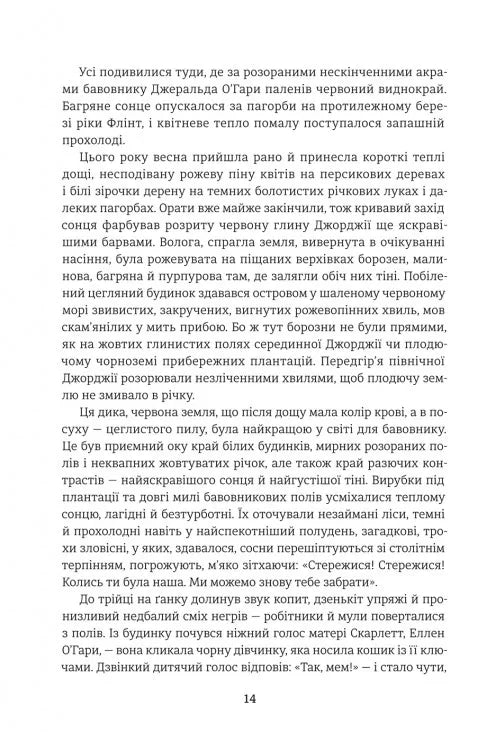 Усі подивилися туди, де за розораними нескінченними акрами бавовнику Джеральда О'Гари паленів червоний виднокрай. Багряне сонце опускалося за пагорби на протилежному березі ріки Флінт, і квітневе тепло помалу поступалося запашній прохолоді.

Цього року весна прийшла рано й принесла короткі теплі дощі, несподівану рожеву піну квітів на персикових деревах і білі зірочки дерену на темних болотистих річкових луках і далеких пагорбах. Орати вже майже закінчили, тож кривавий захід сонця фарбував розриту червону глину Джорджії ще яскравішими барвами. Волога, спрагла земля, вивернута в очікуванні насіння, була рожевувата на піщаних верхівках борозен, малинова, багряна й пурпурова там, де залягли обіч них тіні. Побілений цегляний будинок здавався островом у шаленому червоному морі звивистих, закручених, вигнутих рожевопінних хвиль, мов скам'янілих у мить прибою. Бо ж тут борозни не були прямими, як на жовтих глинистих полях серединної Джорджії чи плодючому чорноземі прибережних плантацій. Передгір'я північної Джорджії розорювали незліченними хвилями, щоб плодючу землю не змивало в річку.

Ця дика, червона земля, що після дощу мала колір крові, а в посуху — цеглистого пилу, була найкращою у світі для бавовнику. Це був приємний оку край білих будинків, мирних розораних полів і неквапних жовтуватих річок, але також край разючих контрастів — найяскравішого сонця й найгустішої тіні. Вирубки під плантації та довгі милі бавовникових полів усміхалися теплому сонцю, лагідні й безтурботні. Їх оточували незаймані ліси, темні й прохолодні навіть у найспекотніший полудень, загадкові, трохи зловісні, у яких, здавалося, сосни перешіптуються зі столітнім терпінням, погрожують, м'яко зітхаючи: «Стережися! Стережися! Колись ти була наша. Ми можемо знову тебе забрати».

До трійці на ґанку долинув звук копит, дзенькіт упряжі й пронизливий недбалий сміх негрів — робітники й мули поверталися з полів. Із будинку почувся ніжний голос матері Скарлетт, Еллен О'Гари, — вона кликала чорну дівчинку, яка носила кошик із її ключами. Дзвінкий дитячий голос відповів: «Так, мем!» — і стало чути,

14